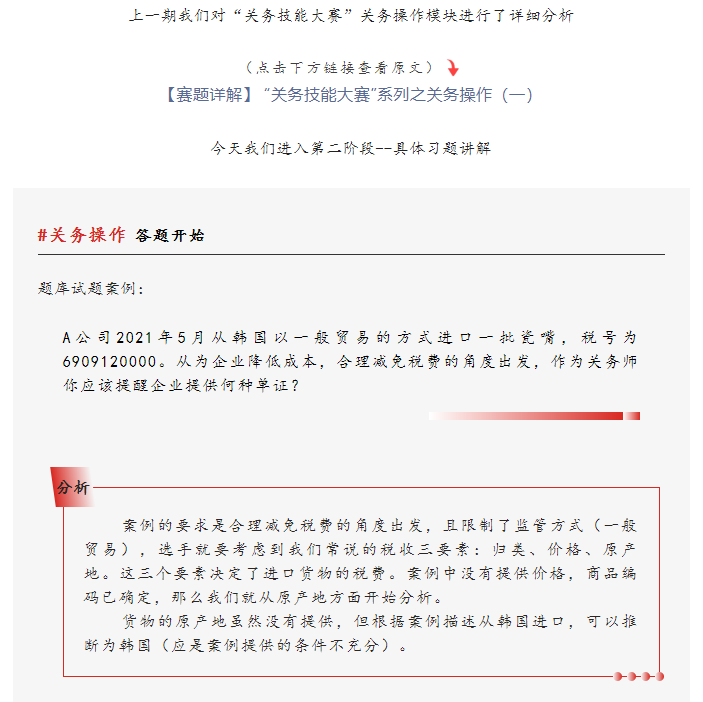 上一期我们对“关务技能大赛”关务操作模块进行了详细分析

（点击下方链接查看原文）

【赛题详解】“关务技能大赛”系列之关务操作（一）

今天我们进入第二阶段--具体习题讲解

#关务操作 答题开始

题库试题案例：

A公司2021年5月从韩国以一般贸易的方式进口一批瓷嘴，税号为6909120000。从为企业降低成本，合理减免税费的角度出发，作为关务师你应该提醒企业提供何种单证？

分析

案例的要求是合理减免税费的角度出发，且限制了监管方式（一般贸易），选手就要考虑到我们常说的税收三要素：归类、价格、原产地。这三个要素决定了进口货物的税费。案例中没有提供价格，商品编码已确定，那么我们就从原产地方面开始分析。

货物的原产地虽然没有提供，但根据案例描述从韩国进口，可以推断为韩国（应是案例提供的条件不充分）。